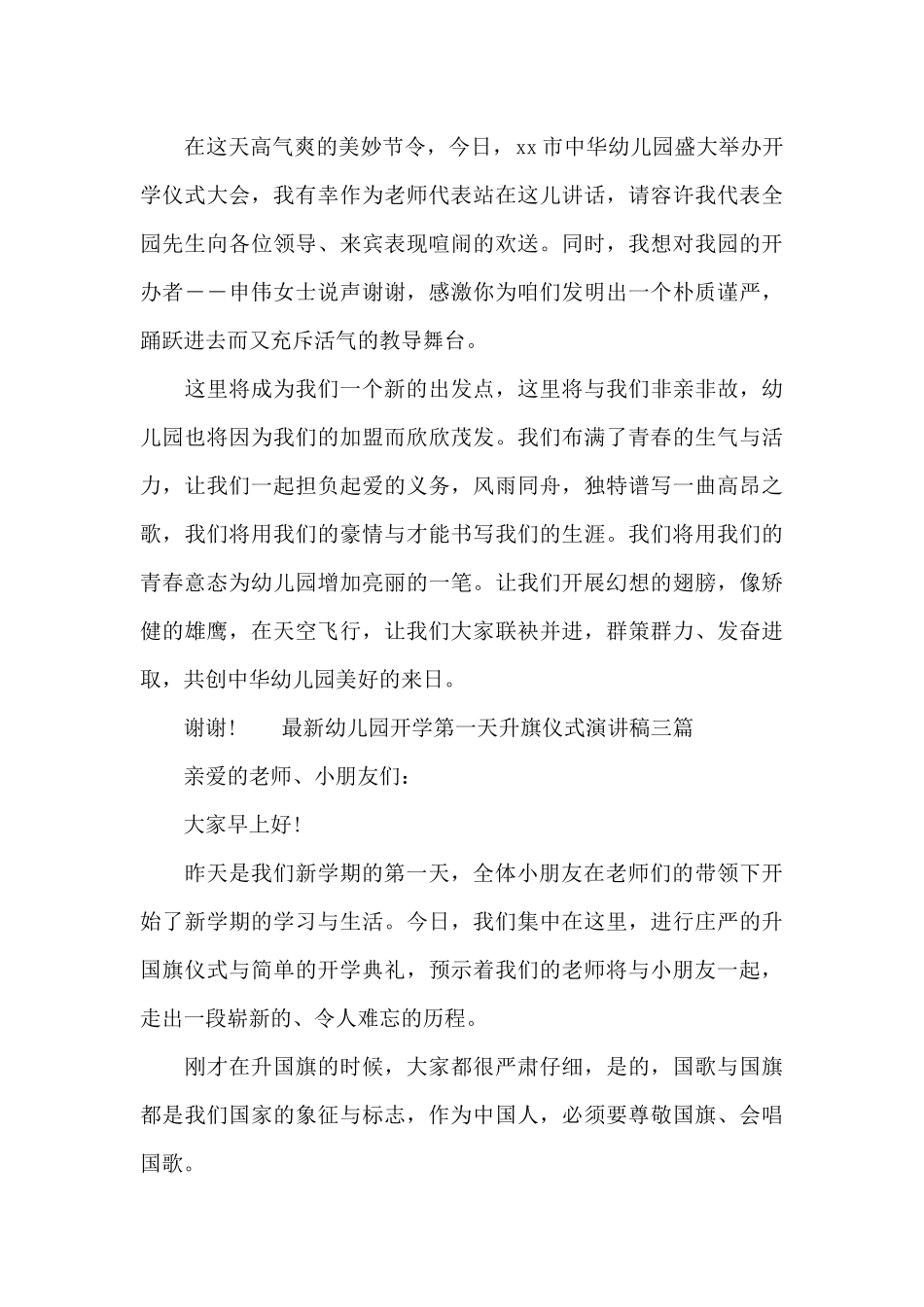 在这天高气爽的美妙节令，今日，xx市中华幼儿园盛大举办开学仪式大会，我有幸作为老师代表站在这儿讲话，请容许我代表全园先生向各位领导、来宾表现喧闹的欢送。同时，我想对我园的开办者——申伟女士说声谢谢，感激你为咱们发明出一个朴质谨严，踊跃进去而又充斥活气的教导舞台。

这里将成为我们一个新的出发点，这里将与我们非亲非故，幼儿园也将因为我们的加盟而欣欣茂发。我们布满了青春的生气与活力，让我们一起担负起爱的义务，风雨同舟，独特谱写一曲高昂之歌，我们将用我们的豪情与才能书写我们的生涯。我们将用我们的青春意态为幼儿园增加亮丽的一笔。让我们开展幻想的翅膀，像矫健的雄鹰，在天空飞行，让我们大家联袂并进，群策群力、发奋进取，共创中华幼儿园美好的来日。

谢谢！　　最新幼儿园开学第一天升旗仪式演讲稿三篇

亲爱的老师、小朋友们：

大家早上好！

昨天是我们新学期的第一天，全体小朋友在老师们的带领下开始了新学期的学习与生活。今日，我们集中在这里，进行庄严的升国旗仪式与简单的开学典礼，预示着我们的老师将与小朋友一起，走出一段崭新的、令人难忘的历程。

刚才在升国旗的时候，大家都很严肃仔细，是的，国歌与国旗都是我们国家的象征与标志，作为中国人，必须要尊敬国旗、会唱国歌。